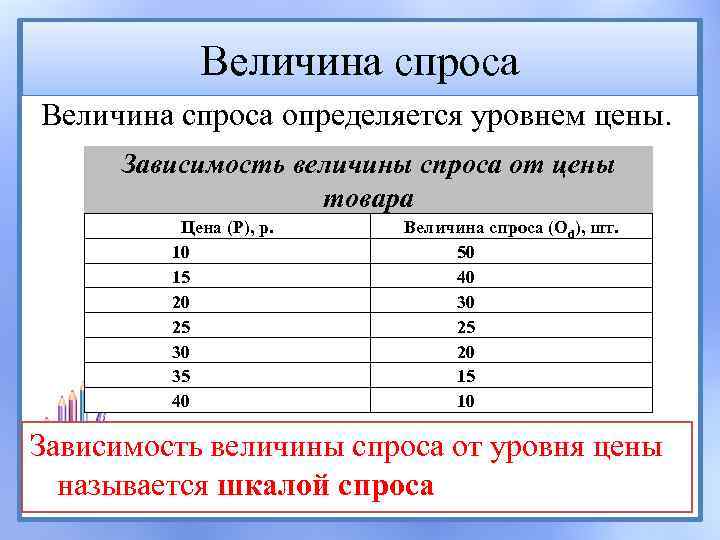 Величина спроса

Величина спроса определяется уровнем цены.

Зависимость величины спроса от цены товара

| Цена (P), р. | Величина спроса ($O_d$), шт. |
|---|---|
| 10 | 50 |
| 15 | 40 |
| 20 | 30 |
| 25 | 25 |
| 30 | 20 |
| 35 | 15 |
| 40 | 10 |

Зависимость величины спроса от уровня цены называется шкалой спроса